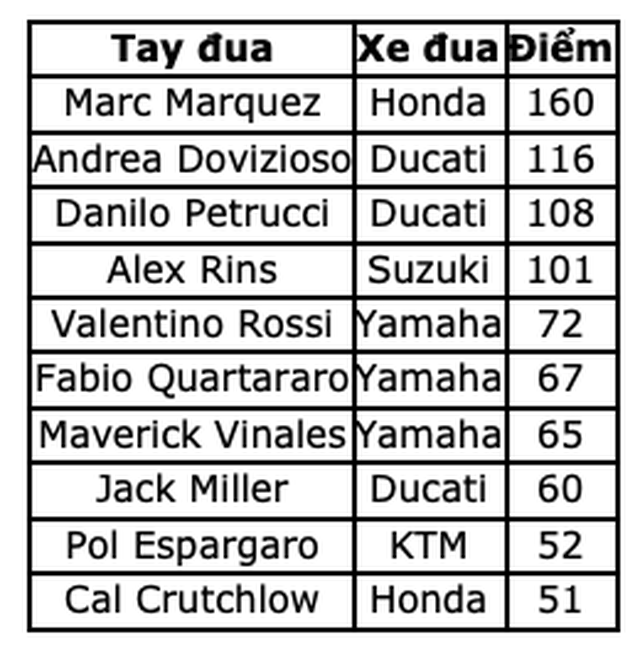 | Tay đua | Xe đua | Điểm |
|---|---|---|
| Marc Marquez | Honda | 160 |
| Andrea Dovizioso | Ducati | 116 |
| Danilo Petrucci | Ducati | 108 |
| Alex Rins | Suzuki | 101 |
| Valentino Rossi | Yamaha | 72 |
| Fabio Quartararo | Yamaha | 67 |
| Maverick Vinales | Yamaha | 65 |
| Jack Miller | Ducati | 60 |
| Pol Espargaro | KTM | 52 |
| Cal Crutchlow | Honda | 51 |